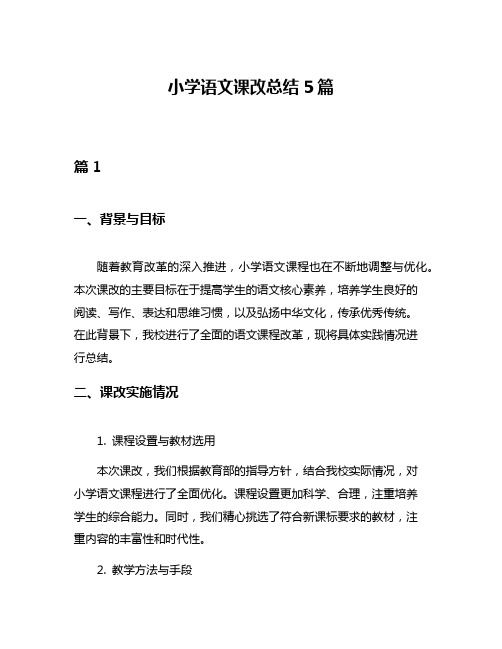 小学语文课改总结 5 篇

篇 1

一、背景与目标

随着教育改革的深入推进，小学语文课程也在不断地调整与优化。本次课改的主要目标在于提高学生的语文核心素养，培养学生良好的阅读、写作、表达和思维习惯，以及弘扬中华文化，传承优秀传统。在此背景下，我校进行了全面的语文课程改革，现将具体实践情况进行总结。

二、课改实施情况

1. 课程设置与教材选用

本次课改，我们根据教育部的指导方针，结合我校实际情况，对小学语文课程进行了全面优化。课程设置更加科学、合理，注重培养学生的综合能力。同时，我们精心挑选了符合新课标要求的教材，注重内容的丰富性和时代性。

2. 教学方法与手段